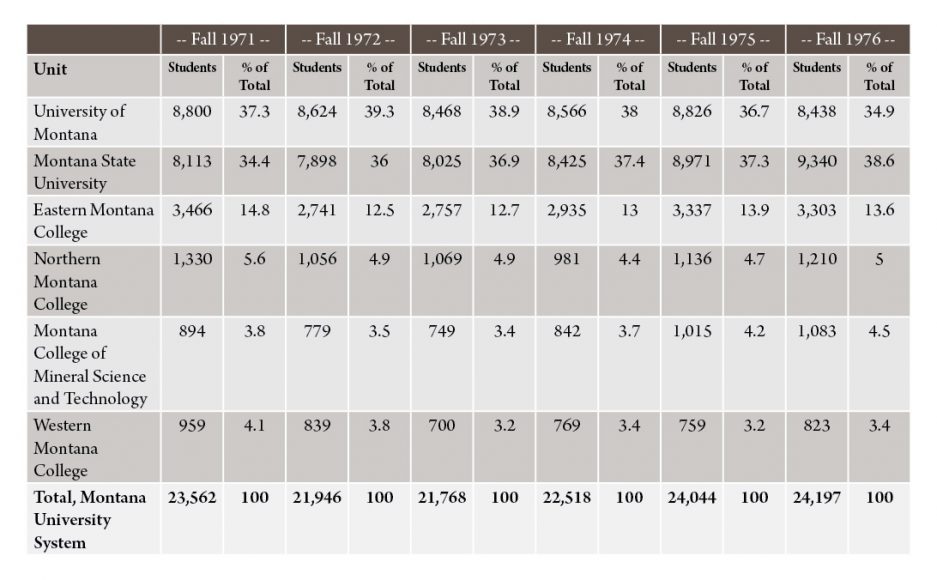 |  | -- Fall 1971 -- |  | -- Fall 1972 -- |  | -- Fall 1973 -- |  | -- Fall 1974 -- |  | -- Fall 1975 -- |  | -- Fall 1976 -- |  |
|---|---|---|---|---|---|---|---|---|---|---|---|---|
| Unit | Students | % of Total | Students | % of Total | Students | % of Total | Students | % of Total | Students | % of Total | Students | % of Total |
| University of Montana | 8,800 | 37.3 | 8,624 | 39.3 | 8,468 | 38.9 | 8,566 | 38 | 8,826 | 36.7 | 8,438 | 34.9 |
| Montana State University | 8,113 | 34.4 | 7,898 | 36 | 8,025 | 36.9 | 8,425 | 37.4 | 8,971 | 37.3 | 9,340 | 38.6 |
| Eastern Montana College | 3,466 | 14.8 | 2,741 | 12.5 | 2,757 | 12.7 | 2,935 | 13 | 3,337 | 13.9 | 3,303 | 13.6 |
| Northern Montana College | 1,330 | 5.6 | 1,056 | 4.9 | 1,069 | 4.9 | 981 | 4.4 | 1,136 | 4.7 | 1,210 | 5 |
| Montana College of Mineral Science and Technology | 894 | 3.8 | 779 | 3.5 | 749 | 3.4 | 842 | 3.7 | 1,015 | 4.2 | 1,083 | 4.5 |
| Western Montana College | 959 | 4.1 | 839 | 3.8 | 700 | 3.2 | 769 | 3.4 | 759 | 3.2 | 823 | 3.4 |
| Total, Montana University System | 23,562 | 100 | 21,946 | 100 | 21,768 | 100 | 22,518 | 100 | 24,044 | 100 | 24,197 | 100 |